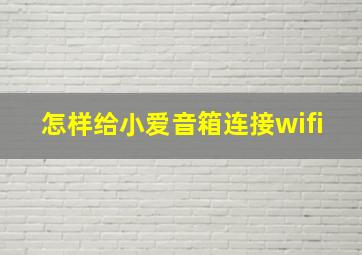 怎样给小爱音箱连接wifi